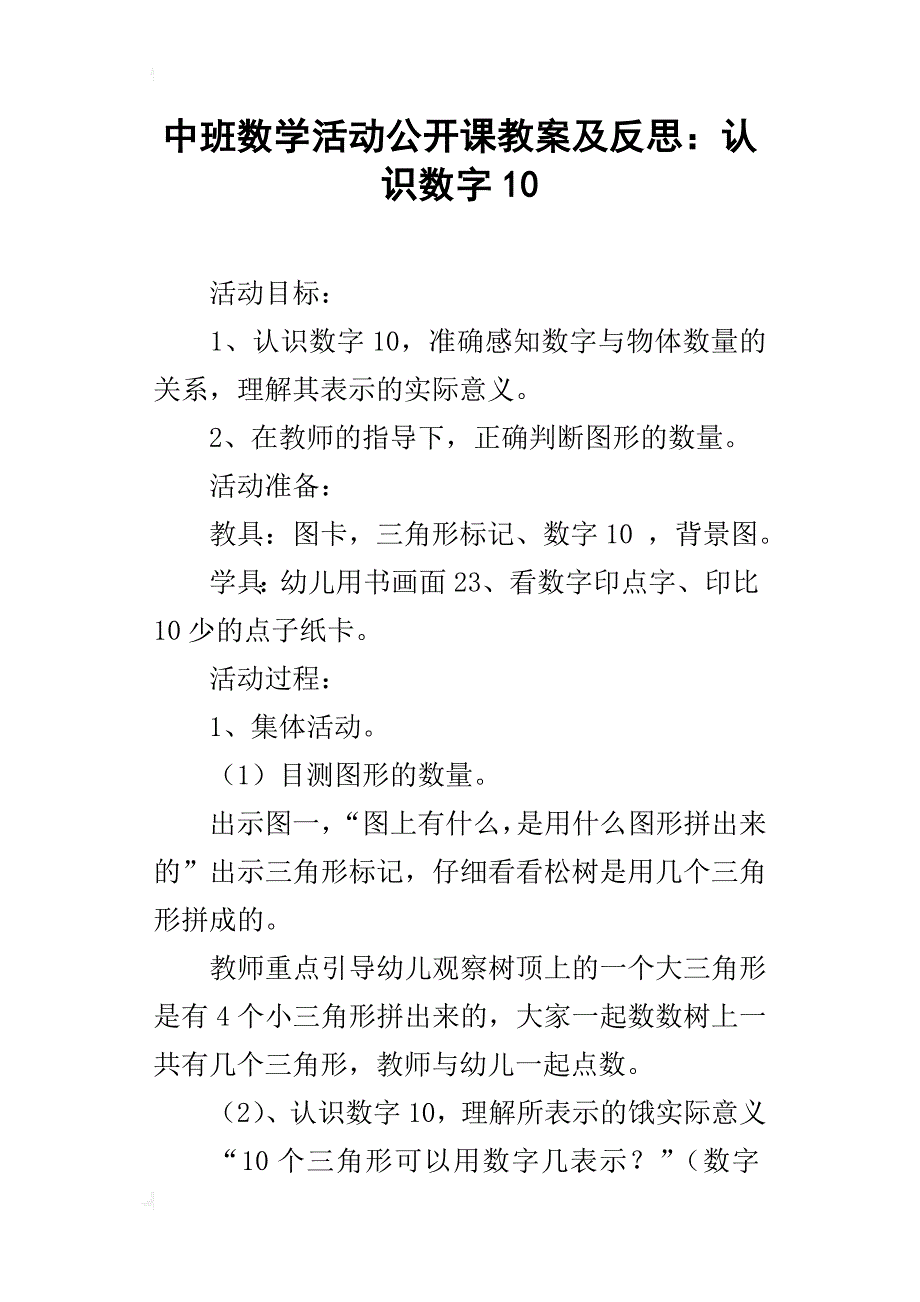 中班数学活动公开课教案及反思：认识数字10

活动目标：

1、认识数字10，准确感知数字与物体数量的关系，理解其表示的实际意义。

2、在教师的指导下，正确判断图形的数量。

活动准备：

教具：图卡，三角形标记、数字10 ，背景图。

学具：幼儿用书画面23、看数字印点字、印比10少的点子纸卡。

活动过程：

1、集体活动。

（1）目测图形的数量。

出示图一，“图上有什么，是用什么图形拼出来的”出示三角形标记，仔细看看松树是用几个三角形拼成的。

教师重点引导幼儿观察树顶上的一个大三角形是有4个小三角形拼出来的，大家一起数数树上一共有几个三角形，教师与幼儿一起点数。

（2）、认识数字10，理解所表示的饿实际意义

“10个三角形可以用数字几表示？”（数字